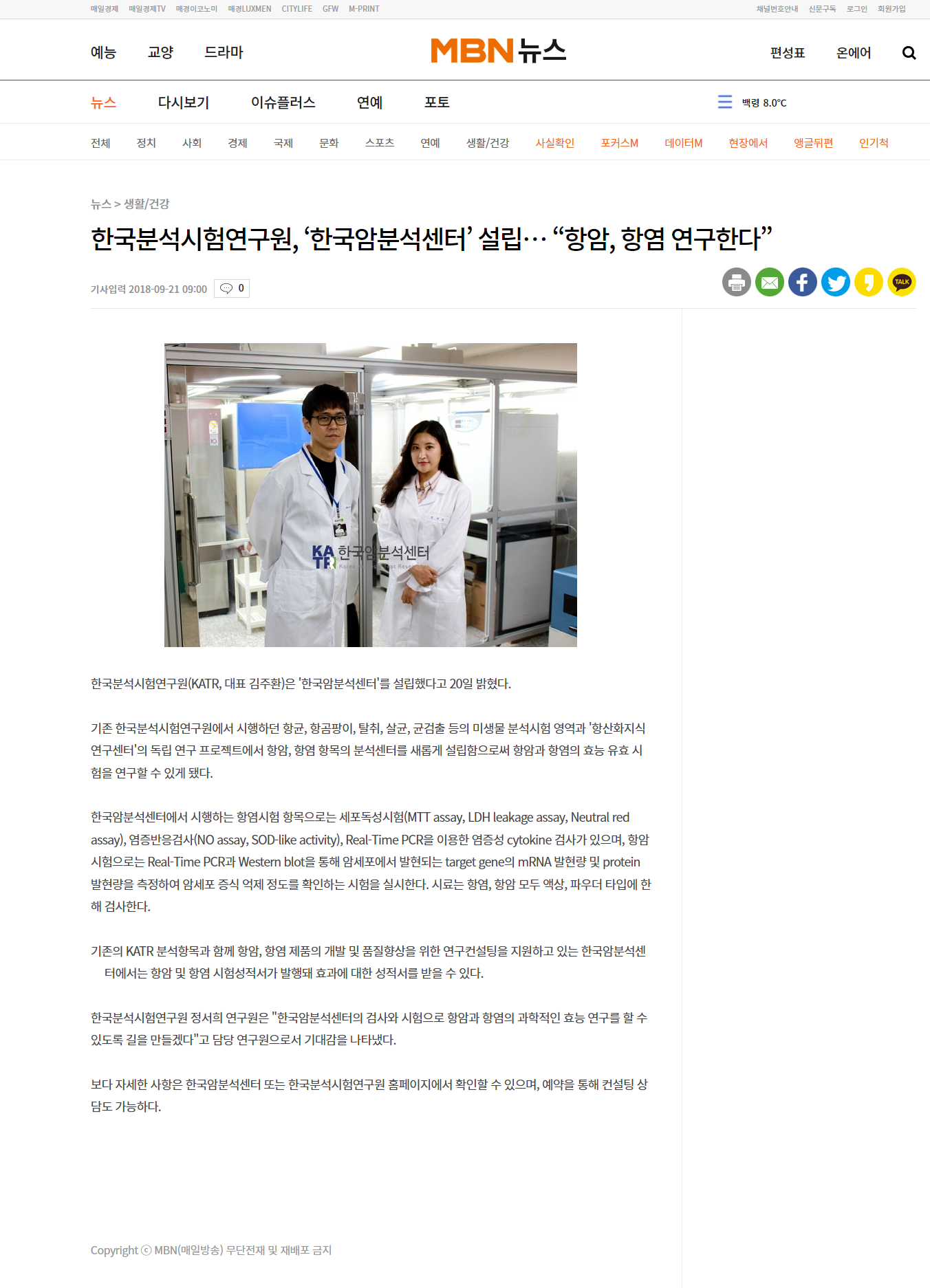 매일경제 매일경제TV 매경이코노미 매경LUXMEN CITYLIFE GFW M-PRINT

채널번호안내 신문구독 로그인 회원가입

예능 교양 드라마

MBN 뉴스

편성표 온에어

뉴스 다시보기 이슈플러스 연예 포토

백령 8.0°C

전체 정치 사회 경제 국제 문화 스포츠 연예 생활/건강 사실확인 포커스M 데이터M 현장에서 앵글뒤편 인기척

뉴스 > 생활/건강

한국분석시험연구원, ‘한국암분석센터’ 설립… “항암, 항염 연구한다”

기사입력 2018-09-21 09:00 0

TALK

KATR 한국암분석센터

한국분석시험연구원(KATR, 대표 김주환)은 '한국암분석센터'를 설립했다고 20일 밝혔다.

기존 한국분석시험연구원에서 시행하던 항균, 항곰팡이, 탈취, 살균, 균검출 등의 미생물 분석시험 영역과 '항산화지식연구센터'의 독립 연구 프로젝트에서 항암, 항염 항목의 분석센터를 새롭게 설립함으로써 항암과 항염의 효능 유효 시험을 연구할 수 있게 됐다.

한국암분석센터에서 시행하는 항염시험 항목으로는 세포독성시험(MTT assay, LDH leakage assay, Neutral red assay), 염증반응검사(NO assay, SOD-like activity), Real-Time PCR을 이용한 염증성 cytokine 검사가 있으며, 항암시험으로는 Real-Time PCR과 Western blot을 통해 암세포에서 발현되는 target gene의 mRNA 발현량 및 protein 발현량을 측정하여 암세포 증식 억제 정도를 확인하는 시험을 실시한다. 시료는 항염, 항암 모두 액상, 파우더 타입에 한해 검사한다.

기존의 KATR 분석항목과 함께 항암, 항염 제품의 개발 및 품질향상을 위한 연구컨설팅을 지원하고 있는 한국암분석센터에서는 항암 및 항염 시험성적서가 발행돼 효과에 대한 성적서를 받을 수 있다.

한국분석시험연구원 정서희 연구원은 "한국암분석센터의 검사와 시험으로 항암과 항염의 과학적인 효능 연구를 할 수 있도록 길을 만들겠다"고 담당 연구원으로서 기대감을 나타냈다.

보다 자세한 사항은 한국암분석센터 또는 한국분석시험연구원 홈페이지에서 확인할 수 있으며, 예약을 통해 컨설팅 상담도 가능하다.

Copyright ⓒ MBN(매일방송) 무단전재 및 재배포 금지